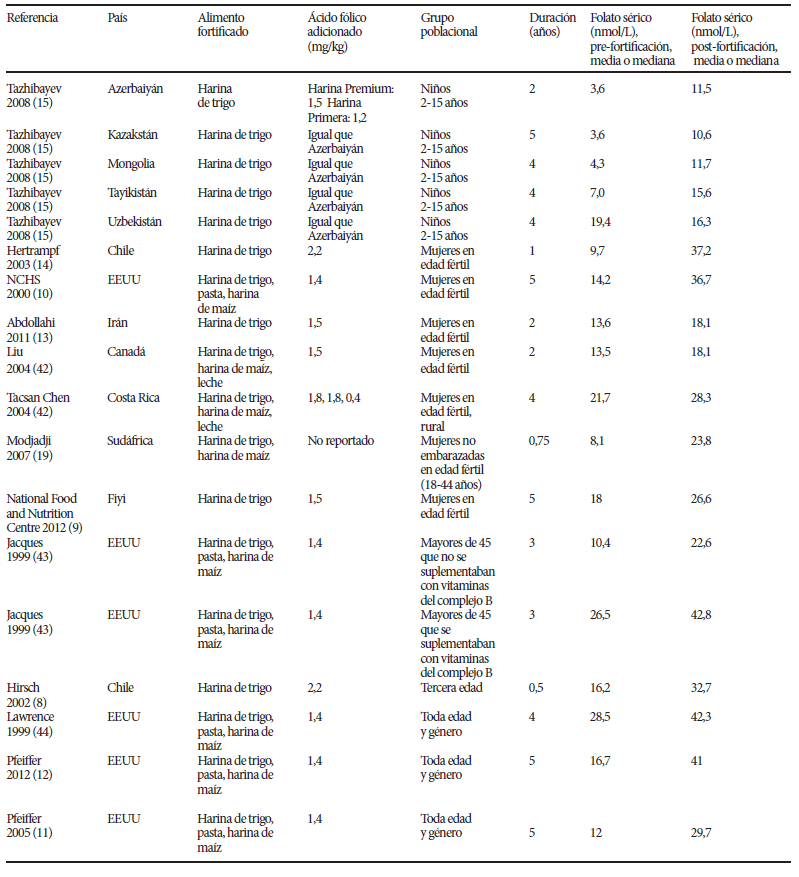 | Referencia | País | Alimento fortificado | Ácido fólico adicionado (mg/kg) | Grupo poblacional | Duración (años) | Folato sérico (nmol/L), pre-fortificación, media o mediana | Folato sérico (nmol/L), post-fortificación, media o mediana |
|---|---|---|---|---|---|---|---|
| Tazhibayev 2008 (15) | Azerbaiyán | Harina de trigo | Harina Premium: 1,5 Harina Primera: 1,2 | Niños 2-15 años | 2 | 3,6 | 11,5 |
| Tazhibayev 2008 (15) | Kazakstán | Harina de trigo | Igual que Azerbaiyán | Niños 2-15 años | 5 | 3,6 | 10,6 |
| Tazhibayev 2008 (15) | Mongolia | Harina de trigo | Igual que Azerbaiyán | Niños 2-15 años | 4 | 4,3 | 11,7 |
| Tazhibayev 2008 (15) | Tayikistán | Harina de trigo | Igual que Azerbaiyán | Niños 2-15 años | 4 | 7,0 | 15,6 |
| Tazhibayev 2008 (15) | Uzbekistán | Harina de trigo | Igual que Azerbaiyán | Niños 2-15 años | 4 | 19,4 | 16,3 |
| Hertrampf 2003 (14) | Chile | Harina de trigo | 2,2 | Mujeres en edad fértil | 1 | 9,7 | 37,2 |
| NCHS 2000 (10) | EEUU | Harina de trigo, pasta, harina de maíz | 1,4 | Mujeres en edad fértil | 5 | 14,2 | 36,7 |
| Abdollahi 2011 (13) | Irán | Harina de trigo | 1,5 | Mujeres en edad fértil | 2 | 13,6 | 18,1 |
| Liu 2004 (42) | Canadá | Harina de trigo, harina de maíz, leche | 1,5 | Mujeres en edad fértil | 2 | 13,5 | 18,1 |
| Tacsan Chen 2004 (42) | Costa Rica | Harina de trigo, harina de maíz, leche | 1,8, 1,8, 0,4 | Mujeres en edad fértil, rural | 4 | 21,7 | 28,3 |
| Modjadji 2007 (19) | Sudáfrica | Harina de trigo, harina de maíz | No reportado | Mujeres no embarazadas en edad fértil (18-44 años) | 0,75 | 8,1 | 23,8 |
| National Food and Nutrition Centre 2012 (9) | Fiyi | Harina de trigo | 1,5 | Mujeres en edad fértil | 5 | 18 | 26,6 |
| Jacques 1999 (43) | EEUU | Harina de trigo, pasta, harina de maíz | 1,4 | Mayores de 45 que no se suplementaban con vitaminas del complejo B | 3 | 10,4 | 22,6 |
| Jacques 1999 (43) | EEUU | Harina de trigo, pasta, harina de maíz | 1,4 | Mayores de 45 que se suplementaban con vitaminas del complejo B | 3 | 26,5 | 42,8 |
| Hirsch 2002 (8) | Chile | Harina de trigo | 2,2 | Tercera edad | 0,5 | 16,2 | 32,7 |
| Lawrence 1999 (44) | EEUU | Harina de trigo, pasta, harina de maíz | 1,4 | Toda edad y género | 4 | 28,5 | 42,3 |
| Pfeiffer 2012 (12) | EEUU | Harina de trigo, pasta, harina de maíz | 1,4 | Toda edad y género | 5 | 16,7 | 41 |
| Pfeiffer 2005 (11) | EEUU | Harina de trigo, pasta, harina de maíz | 1,4 | Toda edad y género | 5 | 12 | 29,7 |